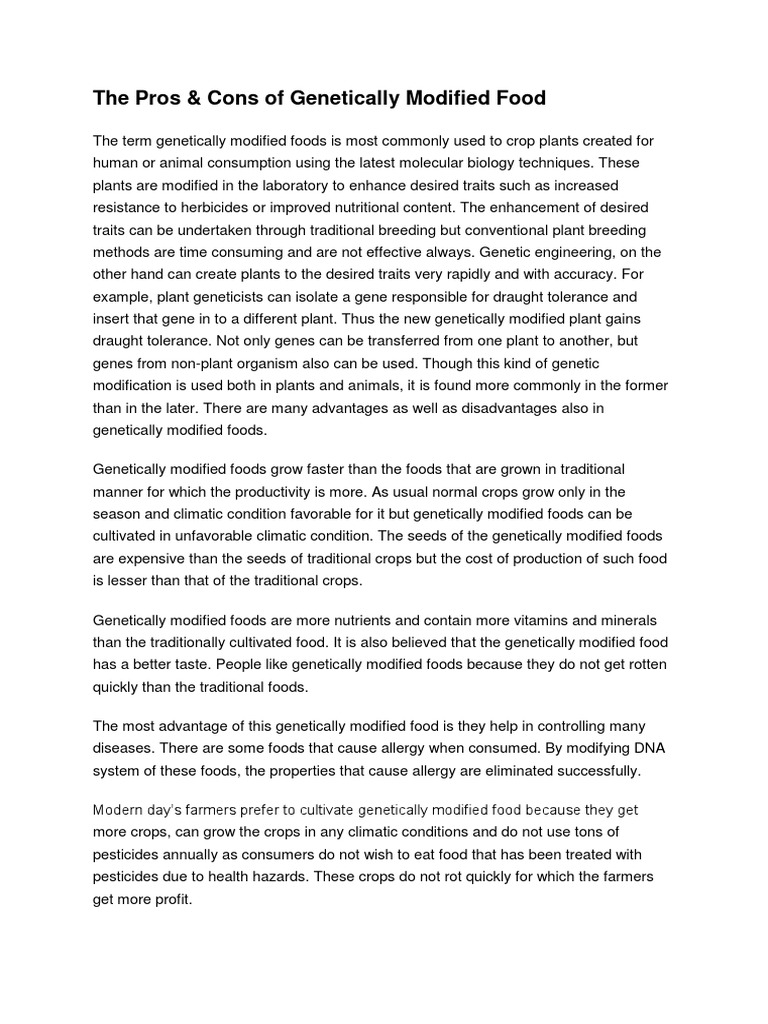 The Pros & Cons of Genetically Modified Food

The term genetically modified foods is most commonly used to crop plants created for human or animal consumption using the latest molecular biology techniques. These plants are modified in the laboratory to enhance desired traits such as increased resistance to herbicides or improved nutritional content. The enhancement of desired traits can be undertaken through traditional breeding but conventional plant breeding methods are time consuming and are not effective always. Genetic engineering, on the other hand can create plants to the desired traits very rapidly and with accuracy. For example, plant geneticists can isolate a gene responsible for draught tolerance and insert that gene in to a different plant. Thus the new genetically modified plant gains draught tolerance. Not only genes can be transferred from one plant to another, but genes from non-plant organism also can be used. Though this kind of genetic modification is used both in plants and animals, it is found more commonly in the former than in the later. There are many advantages as well as disadvantages also in genetically modified foods.

Genetically modified foods grow faster than the foods that are grown in traditional manner for which the productivity is more. As usual normal crops grow only in the season and climatic condition favorable for it but genetically modified foods can be cultivated in unfavorable climatic condition. The seeds of the genetically modified foods are expensive than the seeds of traditional crops but the cost of production of such food is lesser than that of the traditional crops.

Genetically modified foods are more nutrients and contain more vitamins and minerals than the traditionally cultivated food. It is also believed that the genetically modified food has a better taste. People like genetically modified foods because they do not get rotten quickly than the traditional foods.

The most advantage of this genetically modified food is they help in controlling many diseases. There are some foods that cause allergy when consumed. By modifying DNA system of these foods, the properties that cause allergy are eliminated successfully.

Modern day's farmers prefer to cultivate genetically modified food because they get more crops, can grow the crops in any climatic conditions and do not use tons of pesticides annually as consumers do not wish to eat food that has been treated with pesticides due to health hazards. These crops do not rot quickly for which the farmers get more profit.